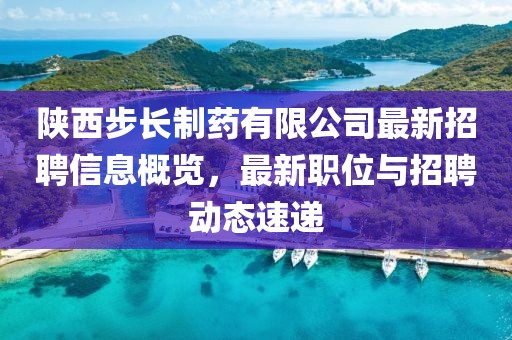 陕西步长制药有限公司最新招聘信息概览，最新职位与招聘动态速递